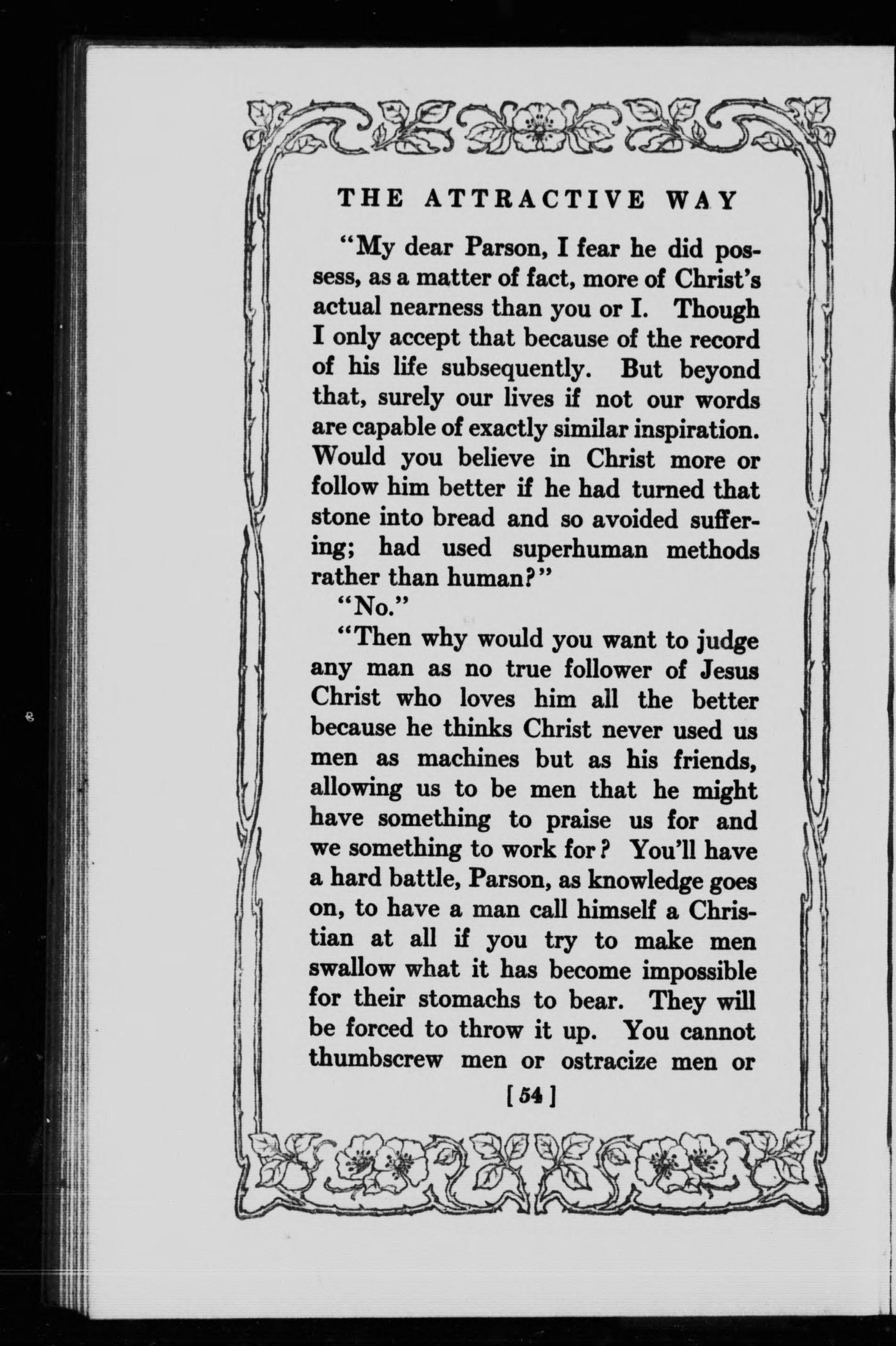 THE ATTRACTIVE WAY

"My dear Parson, I fear he did possess, as a matter of fact, more of Christ's actual nearness than you or I. Though I only accept that because of the record of his life subsequently. But beyond that, surely our lives if not our words are capable of exactly similar inspiration. Would you believe in Christ more or follow him better if he had turned that stone into bread and so avoided suffering; had used superhuman methods rather than human?"

"No."

"Then why would you want to judge any man as no true follower of Jesus Christ who loves him all the better because he thinks Christ never used us men as machines but as his friends, allowing us to be men that he might have something to praise us for and we something to work for? You'll have a hard battle, Parson, as knowledge goes on, to have a man call himself a Christian at all if you try to make men swallow what it has become impossible for their stomachs to bear. They will be forced to throw it up. You cannot thumbscrew men or ostracize men or

[54]